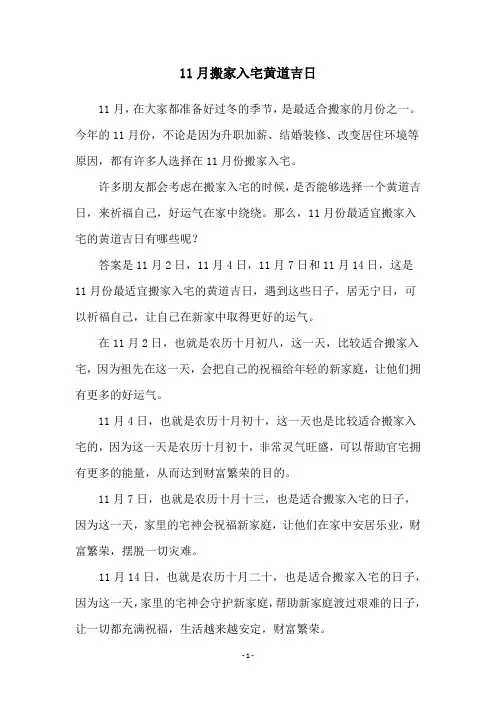 11 月搬家入宅黄道吉日

11 月，在大家都准备好过冬的季节，是最适合搬家的月份之一。今年的 11 月份，不论是因为升职加薪、结婚装修、改变居住环境等原因，都有许多人选择在 11 月份搬家入宅。

许多朋友都会考虑在搬家入宅的时候，是否能够选择一个黄道吉日，来祈福自己，好运气在家中绕绕。那么，11 月份最适宜搬家入宅的黄道吉日有哪些呢？

答案是 11 月 2 日，11 月 4 日，11 月 7 日和 11 月 14 日，这是 11 月份最适宜搬家入宅的黄道吉日，遇到这些日子，居无宁日，可以祈福自己，让自己在新家中取得更好的运气。

在 11 月 2 日，也就是农历十月初八，这一天，比较适合搬家入宅，因为祖先在这一天，会把自己的祝福给年轻的新家庭，让他们拥有更多的好运气。

11 月 4 日，也就是农历十月初十，这一天也是比较适合搬家入宅的，因为这一天是农历十月初十，非常灵气旺盛，可以帮助官宅拥有更多的能量，从而达到财富繁荣的目的。

11 月 7 日，也就是农历十月十三，也是适合搬家入宅的日子，因为这一天，家里的宅神会祝福新家庭，让他们在家中安居乐业，财富繁荣，摆脱一切灾难。

11 月 14 日，也就是农历十月二十，也是适合搬家入宅的日子，因为这一天，家里的宅神会守护新家庭，帮助新家庭渡过艰难的日子，让一切都充满祝福，生活越来越安定，财富繁荣。

- 1 -